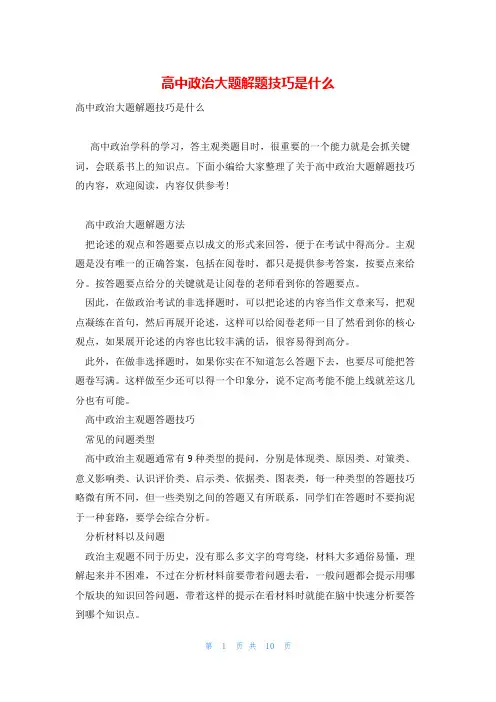 高中政治大题解题技巧是什么

高中政治大题解题技巧是什么

高中政治学科的学习，答主观类题目时，很重要的一个能力就是会抓关键词，会联系书上的知识点。下面小编给大家整理了关于高中政治大题解题技巧的内容，欢迎阅读，内容仅供参考！

高中政治大题解题方法

把论述的观点和答题要点以成文的形式来回答，便于在考试中得高分。主观题是没有唯一的正确答案，包括在阅卷时，都只是提供参考答案，按要点来给分。按答题要点给分的关键就是让阅卷的老师看到你的答题要点。

因此，在做政治考试的非选择题时，可以把论述的内容当作文章来写，把观点凝练在首句，然后再展开论述，这样可以给阅卷老师一目了然看到你的核心观点，如果展开论述的内容也比较丰满的话，很容易得到高分。

此外，在做非选择题时，如果你实在不知道怎么答题下去，也要尽可能把答题卷写满。这样做至少还可以得一个印象分，说不定高考能不能上线就差这几分也有可能。

高中政治主观题答题技巧

常见的问题类型

高中政治主观题通常有9种类型的提问，分别是体现类、原因类、对策类、意义影响类、认识评价类、启示类、依据类、图表类，每一种类型的答题技巧略微有所不同，但一些类别之间的答题又有所联系，同学们在答题时不要拘泥于一种套路，要学会综合分析。

分析材料以及问题

政治主观题不同于历史，没有那么多文字的弯弯绕，材料大多通俗易懂，理解起来并不困难，不过在分析材料前要带着问题去看，一般问题都会提示用哪个版块的知识回答问题，带着这样的提示在看材料时就能在脑中快速分析要答到哪个知识点。

第 1 页 共 10 页